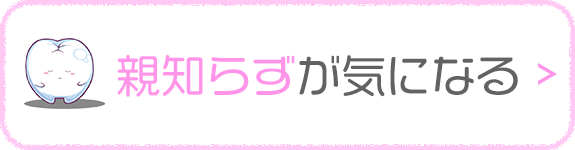 親知らずが気になる >